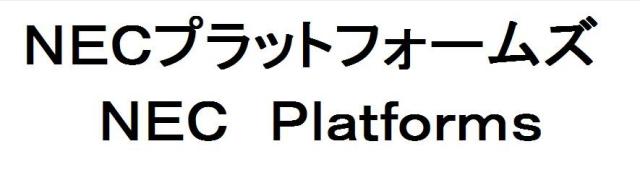 NECプラットフォームズ
NEC Platforms